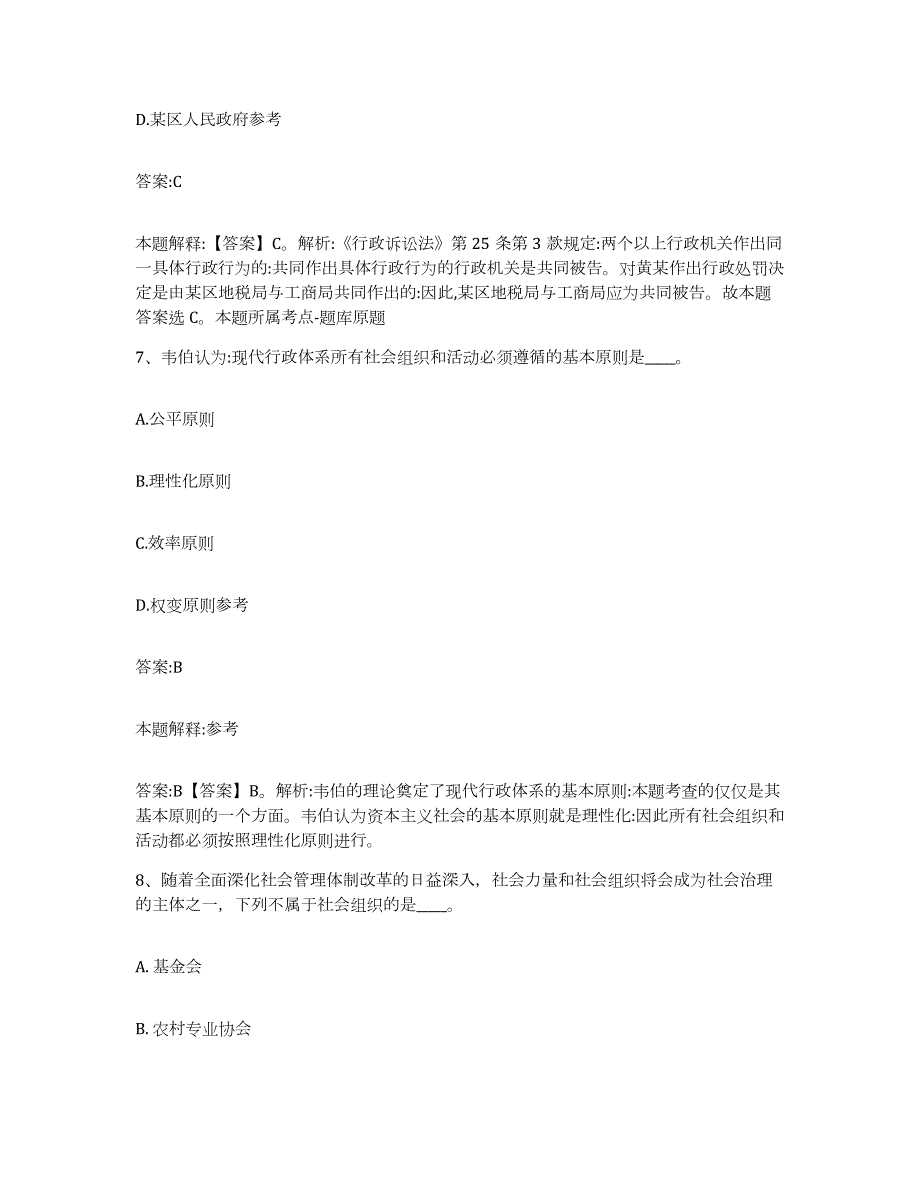 D.某区人民政府参考

答案:C

本题解释:【答案】C。解析:《行政诉讼法》第 25 条第 3 款规定:两个以上行政机关作出同一具体行政行为的:共同作出具体行政行为的行政机关是共同被告。对黄某作出行政处罚决定是由某区地税局与工商局共同作出的:因此,某区地税局与工商局应为共同被告。故本题答案选 C。本题所属考点-题库原题

7、韦伯认为:现代行政体系所有社会组织和活动必须遵循的基本原则是____。

A.公平原则

B.理性化原则

C.效率原则

D.权变原则参考

答案:B

本题解释:参考

答案:B【答案】B。解析:韦伯的理论奠定了现代行政体系的基本原则:本题考查的仅仅是其基本原则的一个方面。韦伯认为资本主义社会的基本原则就是理性化:因此所有社会组织和活动都必须按照理性化原则进行。

8、随着全面深化社会管理体制改革的日益深入，社会力量和社会组织将会成为社会治理的主体之一，下列不属于社会组织的是____。

A. 基金会

B. 农村专业协会